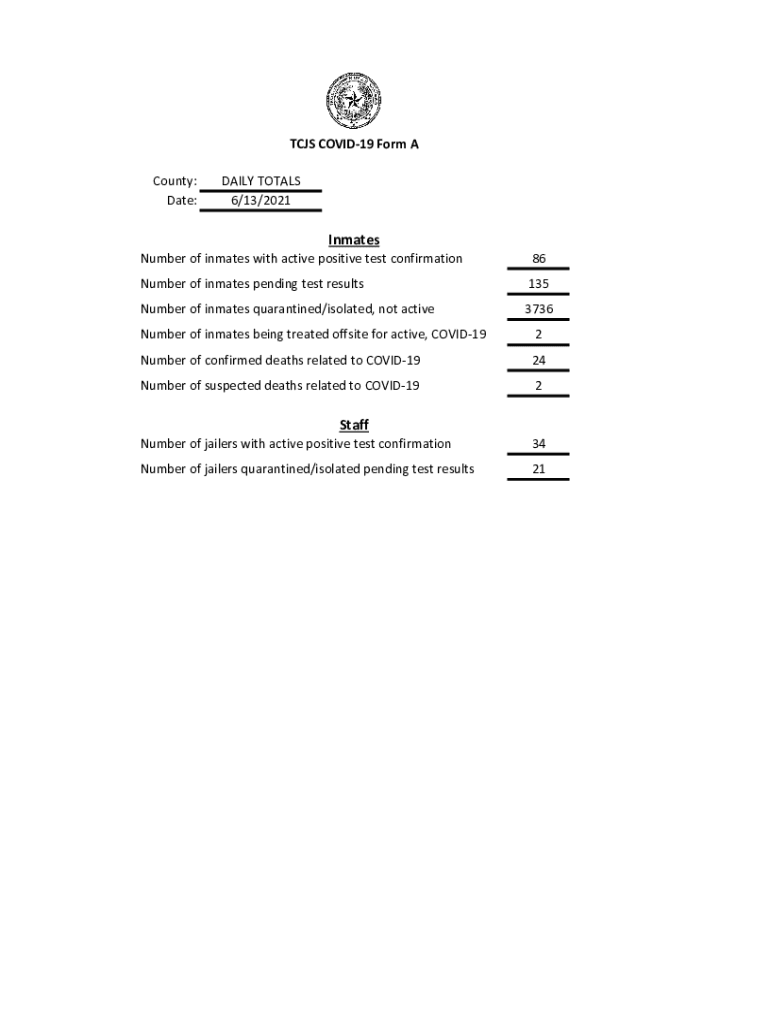 TCJS COVID-19 Form A

County: DAILY TOTALS
Date: 6/13/2021

Inmates

Number of inmates with active positive test confirmation 86

Number of inmates pending test results 135

Number of inmates quarantined/isolated, not active 3736

Number of inmates being treated offsite for active, COVID-19 2

Number of confirmed deaths related to COVID-19 24

Number of suspected deaths related to COVID-19 2

Staff

Number of jailers with active positive test confirmation 34

Number of jailers quarantined/isolated pending test results 21